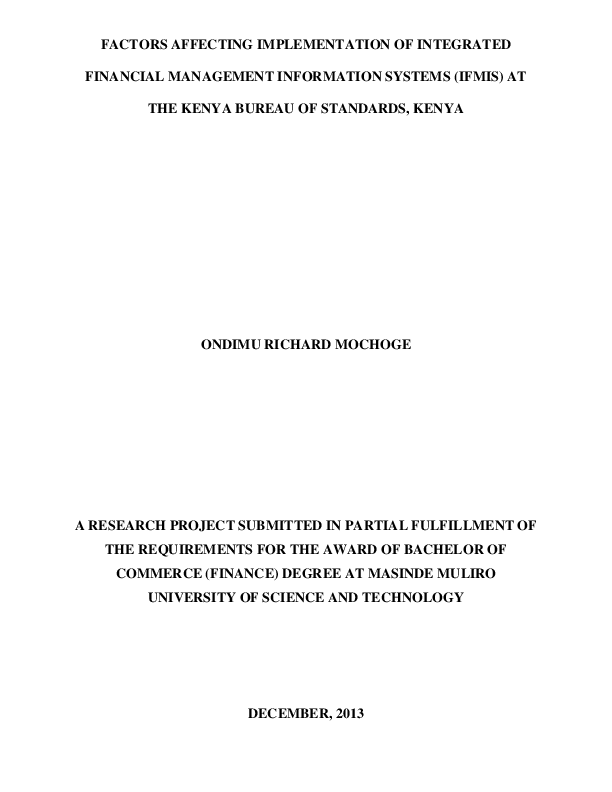 FACTORS AFFECTING IMPLEMENTATION OF INTEGRATED FINANCIAL MANAGEMENT INFORMATION SYSTEMS (IFMIS) AT THE KENYA BUREAU OF STANDARDS, KENYA

ONDIMU RICHARD MOCHOGE

A RESEARCH PROJECT SUBMITTED IN PARTIAL FULFILLMENT OF THE REQUIREMENTS FOR THE AWARD OF BACHELOR OF COMMERCE (FINANCE) DEGREE AT MASINDE MULIRO UNIVERSITY OF SCIENCE AND TECHNOLOGY

DECEMBER, 2013